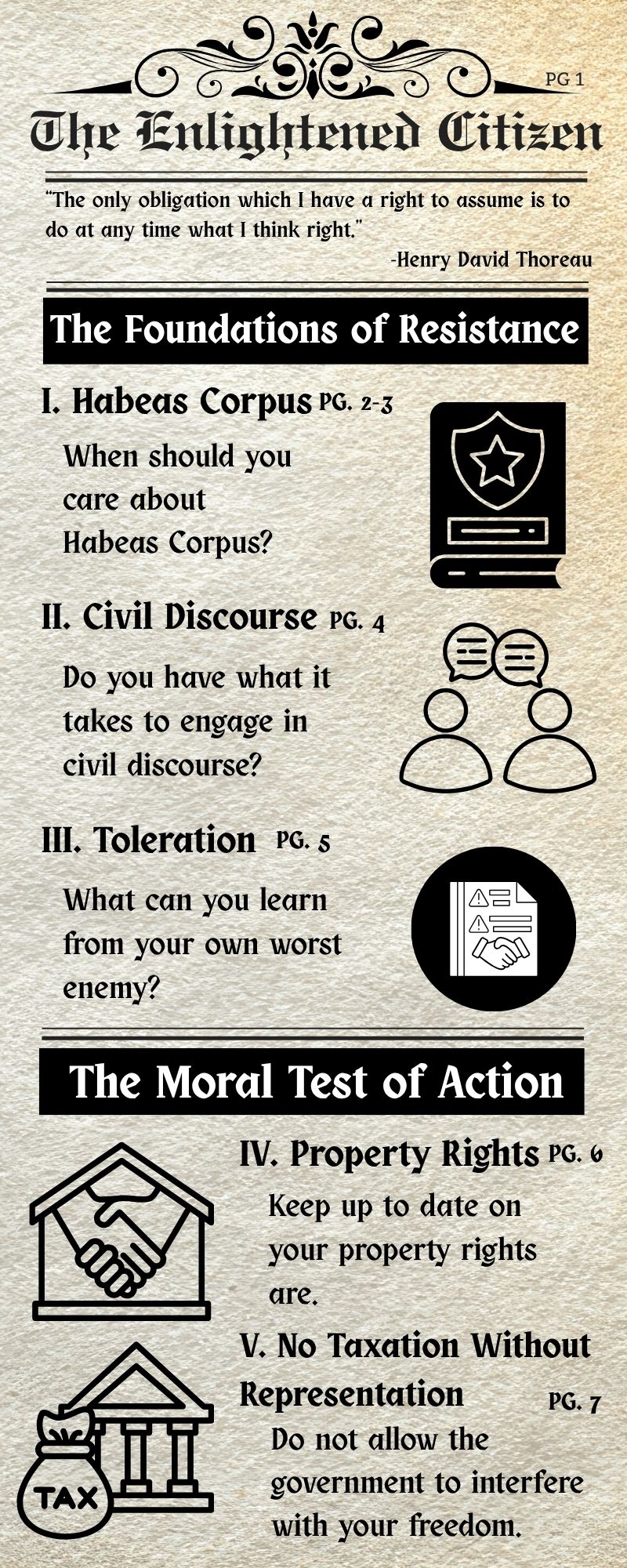 PG 1

The Enlightened Citizen

"The only obligation which I have a right to assume is to do at any time what I think right."

-Henry David Thoreau

The Foundations of Resistance

I. Habeas Corpus PG. 2-3

When should you care about Habeas Corpus?

II. Civil Discourse PG. 4

Do you have what it takes to engage in civil discourse?

III. Toleration PG. 5

What can you learn from your own worst enemy?

The Moral Test of Action

IV. Property Rights PG. 6

Keep up to date on your property rights are.

V. No Taxation Without Representation PG. 7

Do not allow the government to interfere with your freedom.

TAX